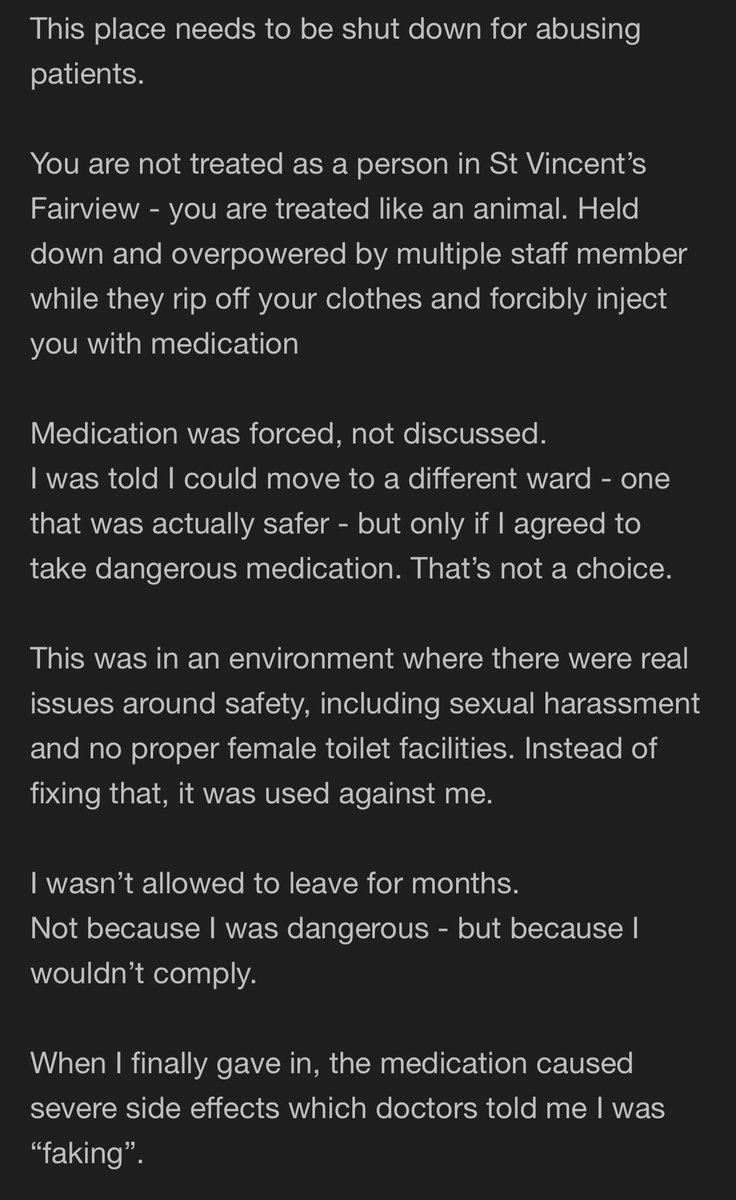 This place needs to be shut down for abusing patients.

You are not treated as a person in St Vincent's Fairview - you are treated like an animal. Held down and overpowered by multiple staff member while they rip off your clothes and forcibly inject you with medication

Medication was forced, not discussed.
I was told I could move to a different ward - one that was actually safer - but only if I agreed to take dangerous medication. That's not a choice.

This was in an environment where there were real issues around safety, including sexual harassment and no proper female toilet facilities. Instead of fixing that, it was used against me.

I wasn't allowed to leave for months.
Not because I was dangerous - but because I wouldn't comply.

When I finally gave in, the medication caused severe side effects which doctors told me I was "faking".